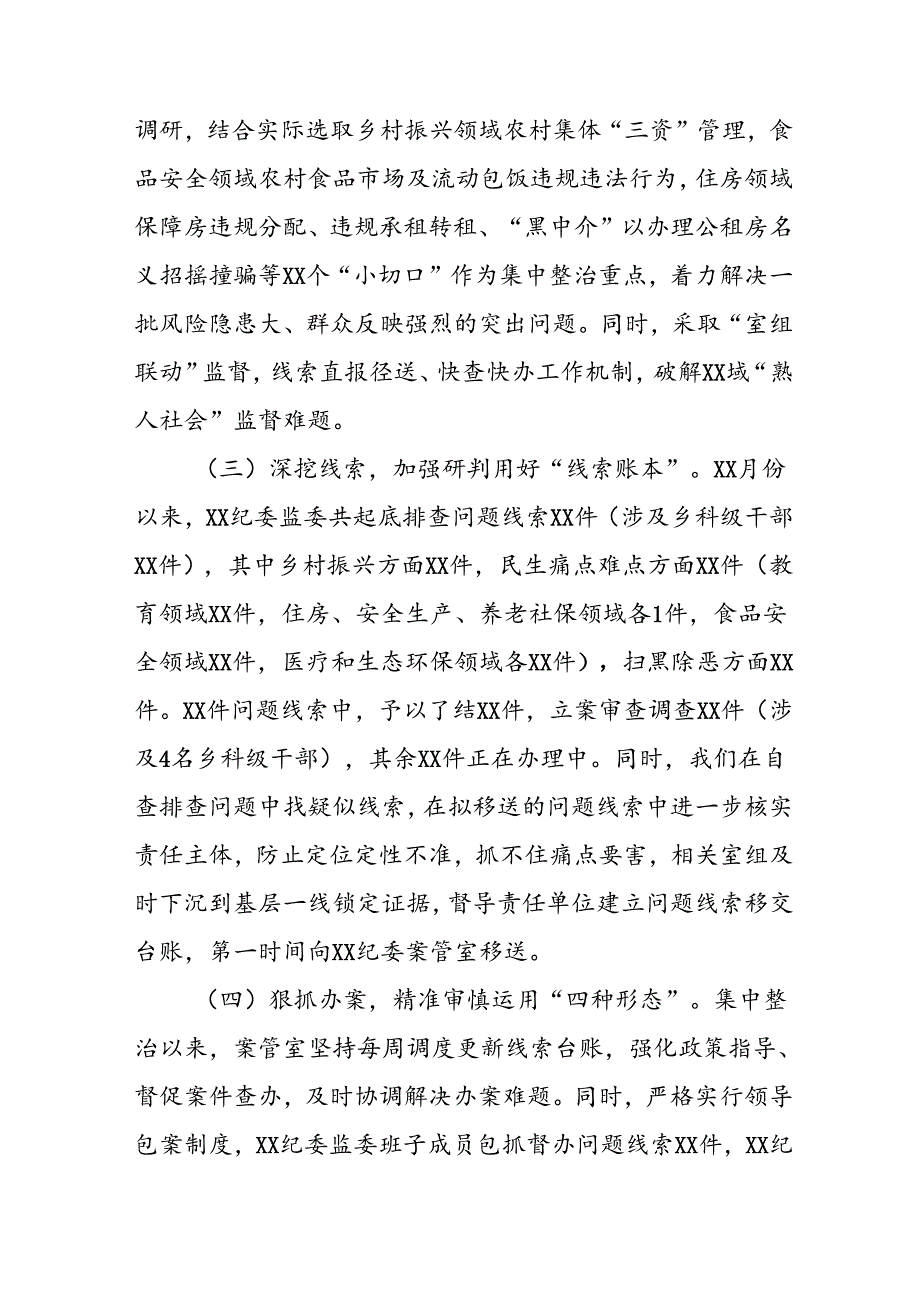 调研，结合实际选取乡村振兴领域农村集体“三资”管理，食品安全领域农村食品市场及流动包饭违规违法行为，住房领域保障房违规分配、违规承租转租、“黑中介”以办理公租房名义招摇撞骗等XX个“小切口”作为集中整治重点，着力解决一批风险隐患大、群众反映强烈的突出问题。同时，采取“室组联动”监督，线索直报径送、快查快办工作机制，破解XX域“熟人社会”监督难题。

（三）深挖线索，加强研判用好“线索账本”。XX月份以来，XX纪委监委共起底排查问题线索XX件（涉及乡科级干部XX件），其中乡村振兴方面XX件，民生痛点难点方面XX件（教育领域XX件，住房、安全生产、养老社保领域各1件，食品安全领域XX件，医疗和生态环保领域各XX件），扫黑除恶方面XX件。XX件问题线索中，予以了结XX件，立案审查调查XX件（涉及4名乡科级干部），其余XX件正在办理中。同时，我们在自查排查问题中找疑似线索，在拟移送的问题线索中进一步核实责任主体，防止定位定性不准，抓不住痛点要害，相关室组及时下沉到基层一线锁定证据，督导责任单位建立问题线索移交台账，第一时间向XX纪委案管室移送。

（四）狠抓办案，精准审慎运用“四种形态”。集中整治以来，案管室坚持每周调度更新线索台账，强化政策指导、督促案件查办，及时协调解决办案难题。同时，严格实行领导包案制度，XX纪委监委班子成员包抓督办问题线索XX件，XX纪